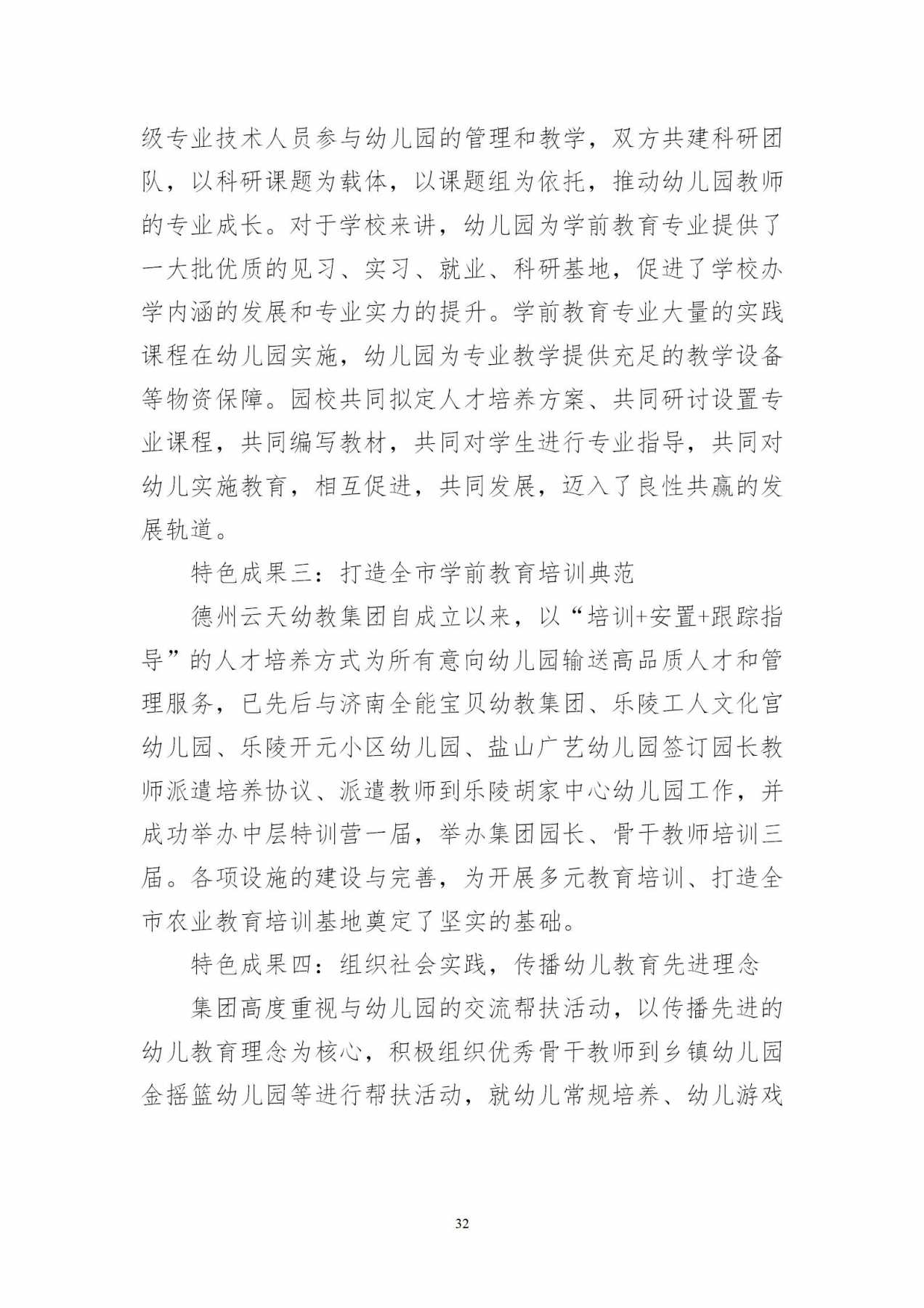 级专业技术人员参与幼儿园的管理和教学，双方共建科研团队，以科研课题为载体，以课题组为依托，推动幼儿园教师的专业成长。对于学校来讲，幼儿园为学前教育专业提供了一大批优质的见习、实习、就业、科研基地，促进了学校办学内涵的发展和专业实力的提升。学前教育专业大量的实践课程在幼儿园实施，幼儿园为专业教学提供充足的教学设备等物资保障。园校共同拟定人才培养方案、共同研讨设置专业课程，共同编写教材，共同对学生进行专业指导，共同对幼儿实施教育，相互促进，共同发展，迈入了良性共赢的发展轨道。

特色成果三：打造全市学前教育培训典范

德州云天幼教集团自成立以来，以“培训+安置+跟踪指导”的人才培养方式为所有意向幼儿园输送高品质人才和管理服务，已先后与济南全能宝贝幼教集团、乐陵工人文化宫幼儿园、乐陵开元小区幼儿园、盐山广艺幼儿园签订园长教师派遣培养协议、派遣教师到乐陵胡家中心幼儿园工作，并成功举办中层特训营一届，举办集团园长、骨干教师培训三届。各项设施的建设与完善，为开展多元教育培训、打造全市农业教育培训基地奠定了坚实的基础。

特色成果四：组织社会实践，传播幼儿教育先进理念

集团高度重视与幼儿园的交流帮扶活动，以传播先进的幼儿教育理念为核心，积极组织优秀骨干教师到乡镇幼儿园金摇篮幼儿园等进行帮扶活动，就幼儿常规培养、幼儿游戏

32